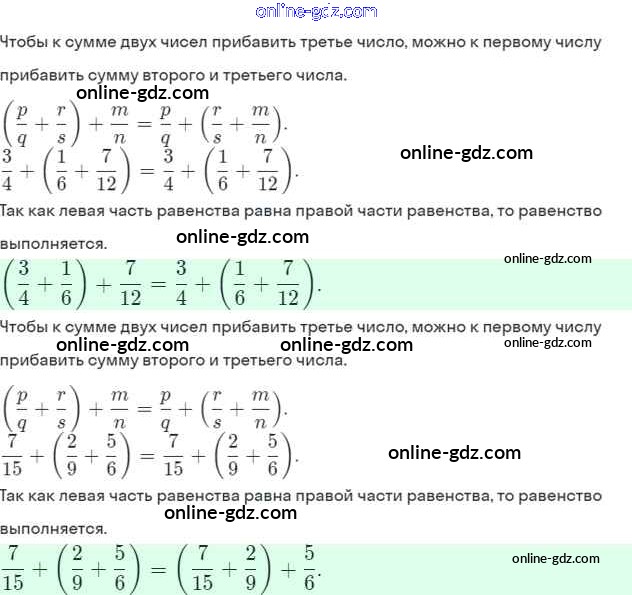 online-gdz.com

Чтобы к сумме двух чисел прибавить третье число, можно к первому числу прибавить сумму второго и третьего числа.

online-gdz.com

$\left(\frac{p}{q}+\frac{r}{s}\right)+\frac{m}{n}=\frac{p}{q}+\left(\frac{r}{s}+\frac{m}{n}\right).$

$\frac{3}{4}+\left(\frac{1}{6}+\frac{7}{12}\right)=\frac{3}{4}+\left(\frac{1}{6}+\frac{7}{12}\right).$

online-gdz.com

Так как левая часть равенства равна правой части равенства, то равенство выполняется.

online-gdz.com

online-gdz.com

$\left(\frac{3}{4}+\frac{1}{6}\right)+\frac{7}{12}=\frac{3}{4}+\left(\frac{1}{6}+\frac{7}{12}\right).$

Чтобы к сумме двух чисел прибавить третье число, можно к первому числу прибавить сумму второго и третьего числа.

online-gdz.com online-gdz.com online-gdz.com

$\left(\frac{p}{q}+\frac{r}{s}\right)+\frac{m}{n}=\frac{p}{q}+\left(\frac{r}{s}+\frac{m}{n}\right).$

$\frac{7}{15}+\left(\frac{2}{9}+\frac{5}{6}\right)=\frac{7}{15}+\left(\frac{2}{9}+\frac{5}{6}\right).$

online-gdz.com

Так как левая часть равенства равна правой части равенства, то равенство выполняется.

online-gdz.com

$\frac{7}{15}+\left(\frac{2}{9}+\frac{5}{6}\right)=\left(\frac{7}{15}+\frac{2}{9}\right)+\frac{5}{6}.$

online-gdz.com